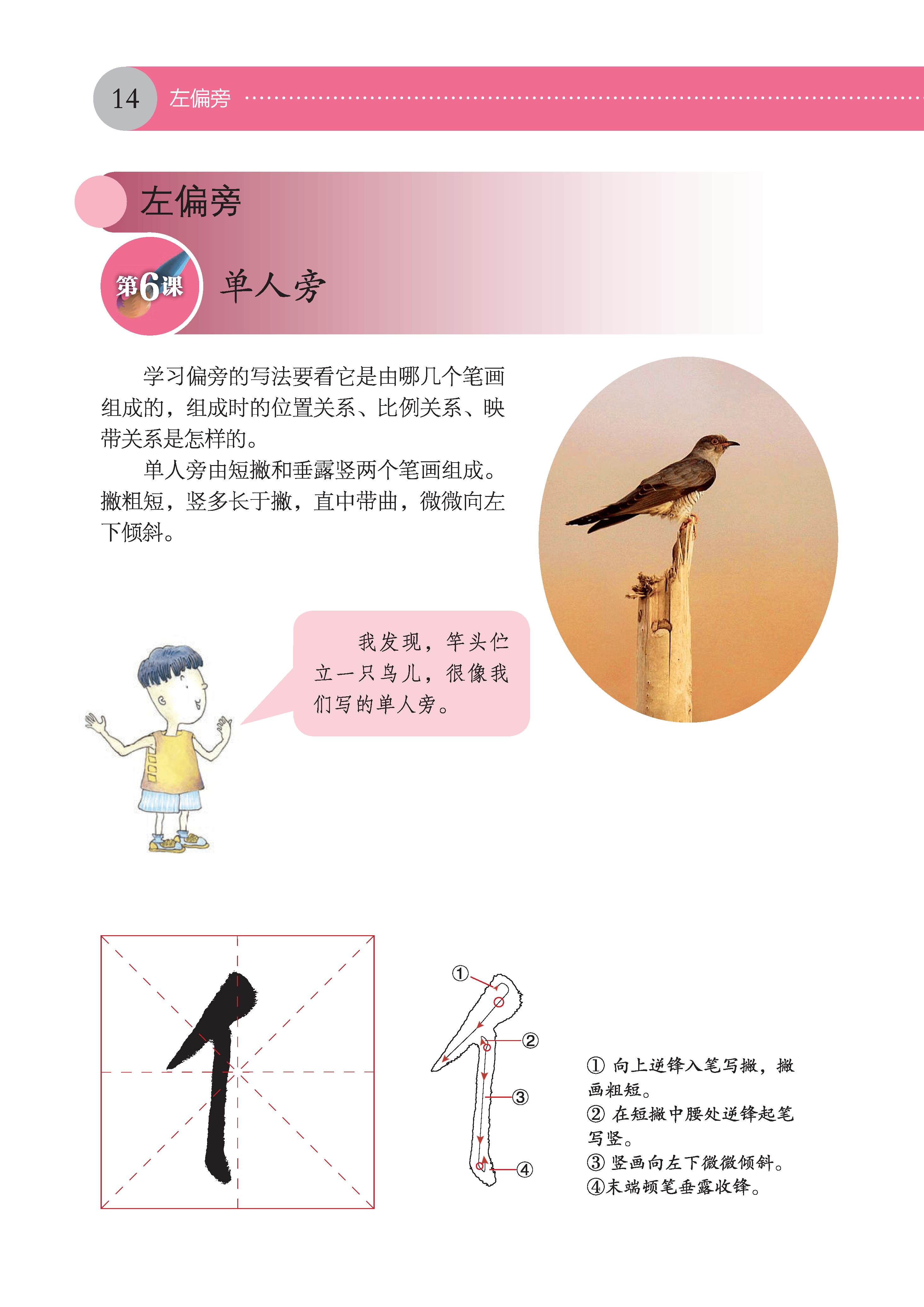 14 左偏旁

左偏旁

第6课 单人旁

学习偏旁的写法要看它是由哪几个笔画组成的，组成时的位置关系、比例关系、映带关系是怎样的。

单人旁由短撇和垂露竖两个笔画组成。撇粗短，竖多长于撇，直中带曲，微微向左下倾斜。

我发现，竿头伫立一只鸟儿，很像我们写的单人旁。

亻

①
②
③
④

① 向上逆锋入笔写撇，撇画粗短。
② 在短撇中腰处逆锋起笔写竖。
③ 竖画向左下微微倾斜。
④末端顿笔垂露收锋。